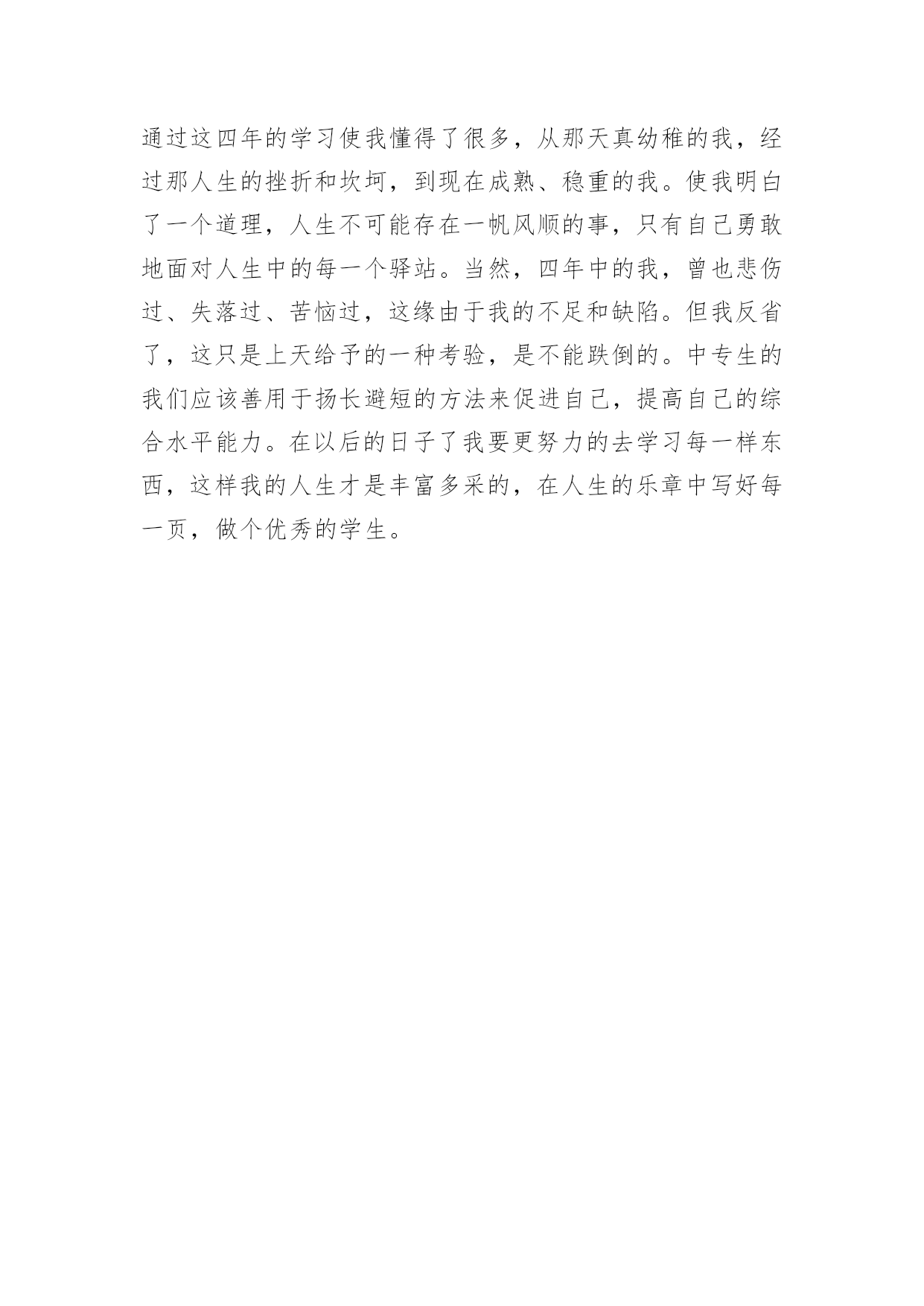 通过这四年的学习使我懂得了很多，从那天真幼稚的我，经过那人生的挫折和坎坷，到现在成熟、稳重的我。使我明白了一个道理，人生不可能存在一帆风顺的事，只有自己勇敢地面对人生中的每一个驿站。当然，四年中的我，曾也悲伤过、失落过、苦恼过，这缘由于我的不足和缺陷。但我反省了，这只是上天给予的一种考验，是不能跌倒的。中专生的我们应该善用于扬长避短的方法来促进自己，提高自己的综合水平能力。在以后的日子了我要更努力的去学习每一样东西，这样我的人生才是丰富多采的，在人生的乐章中写好每一页，做个优秀的学生。